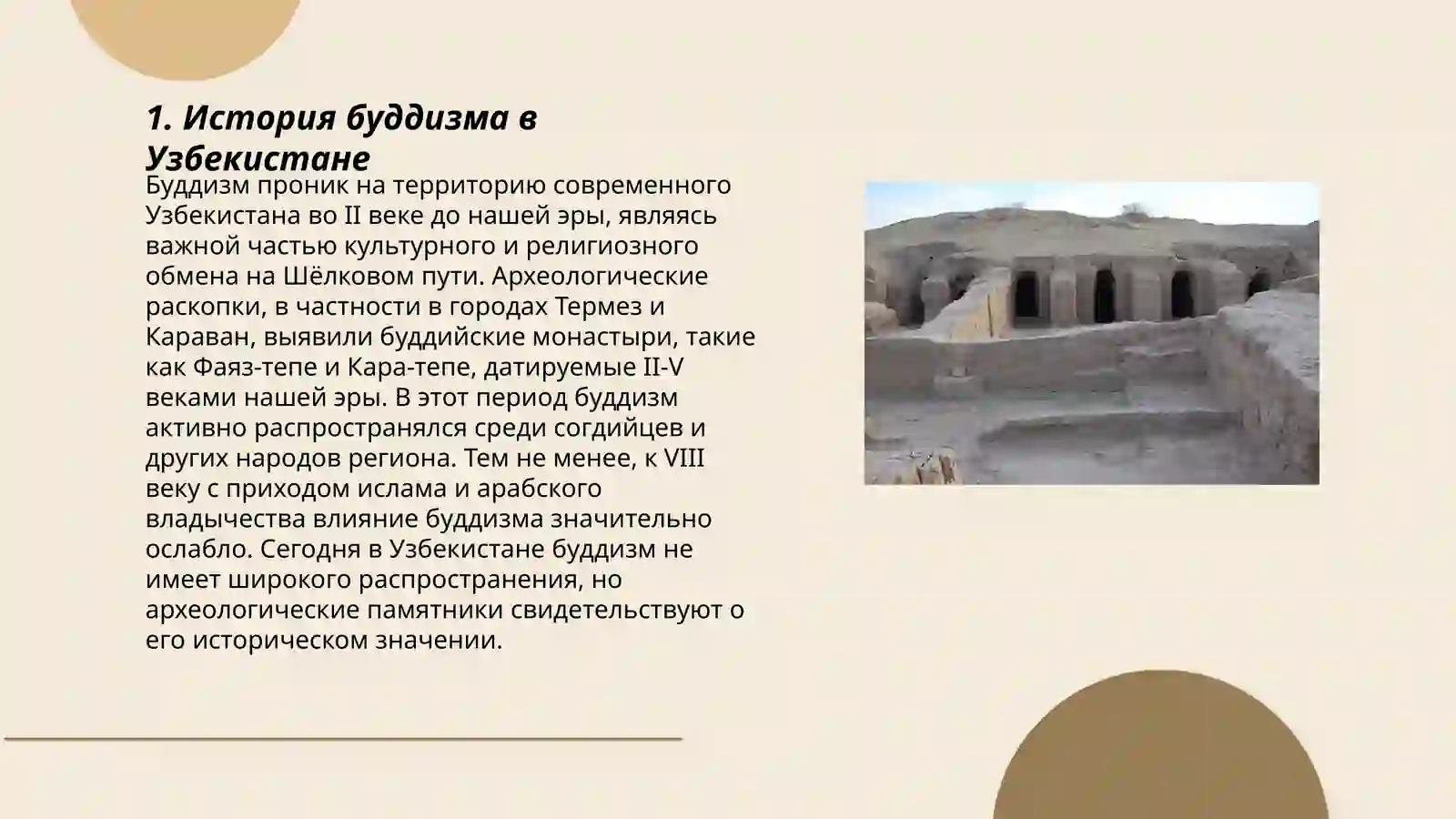 1. История буддизма в Узбекистане

Буддизм проник на территорию современного Узбекистана во II веке до нашей эры, являясь важной частью культурного и религиозного обмена на Шёлковом пути. Археологические раскопки, в частности в городах Термез и Караван, выявили буддийские монастыри, такие как Фаяз-тепе и Кара-тепе, датируемые II-V веками нашей эры. В этот период буддизм активно распространялся среди согдийцев и других народов региона. Тем не менее, к VIII веку с приходом ислама и арабского владычества влияние буддизма значительно ослабло. Сегодня в Узбекистане буддизм не имеет широкого распространения, но археологические памятники свидетельствуют о его историческом значении.